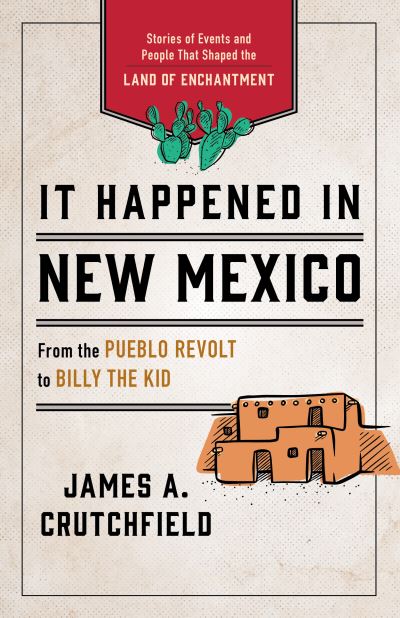 Stories of Events and People That Shaped the
LAND OF ENCHANTMENT

IT HAPPENED IN
NEW MEXICO

From the PUEBLO REVOLT to BILLY THE KID

JAMES A. CRUTCHFIELD